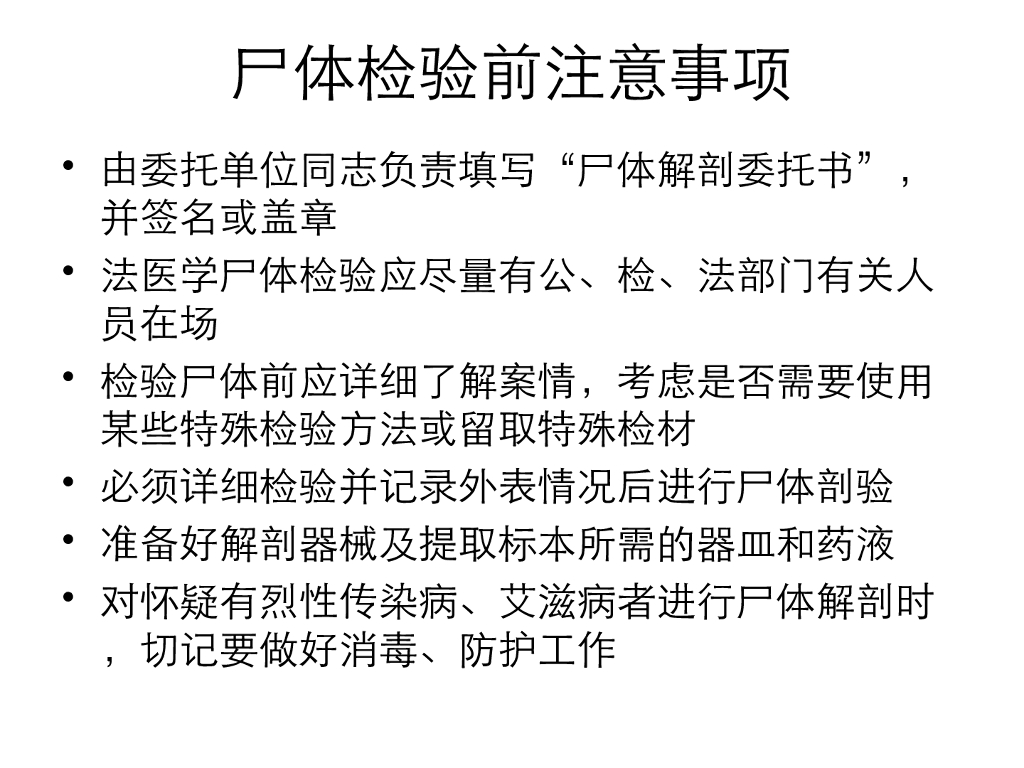 尸体检验前注意事项

• 由委托单位同志负责填写“尸体解剖委托书”，并签名或盖章
• 法医学尸体检验应尽量有公、检、法部门有关人员在场
• 检验尸体前应详细了解案情，考虑是否需要使用某些特殊检验方法或留取特殊检材
• 必须详细检验并记录外表情况后进行尸体剖验
• 准备好解剖器械及提取标本所需的器皿和药液
• 对怀疑有烈性传染病、艾滋病者进行尸体解剖时，切记要做好消毒、防护工作